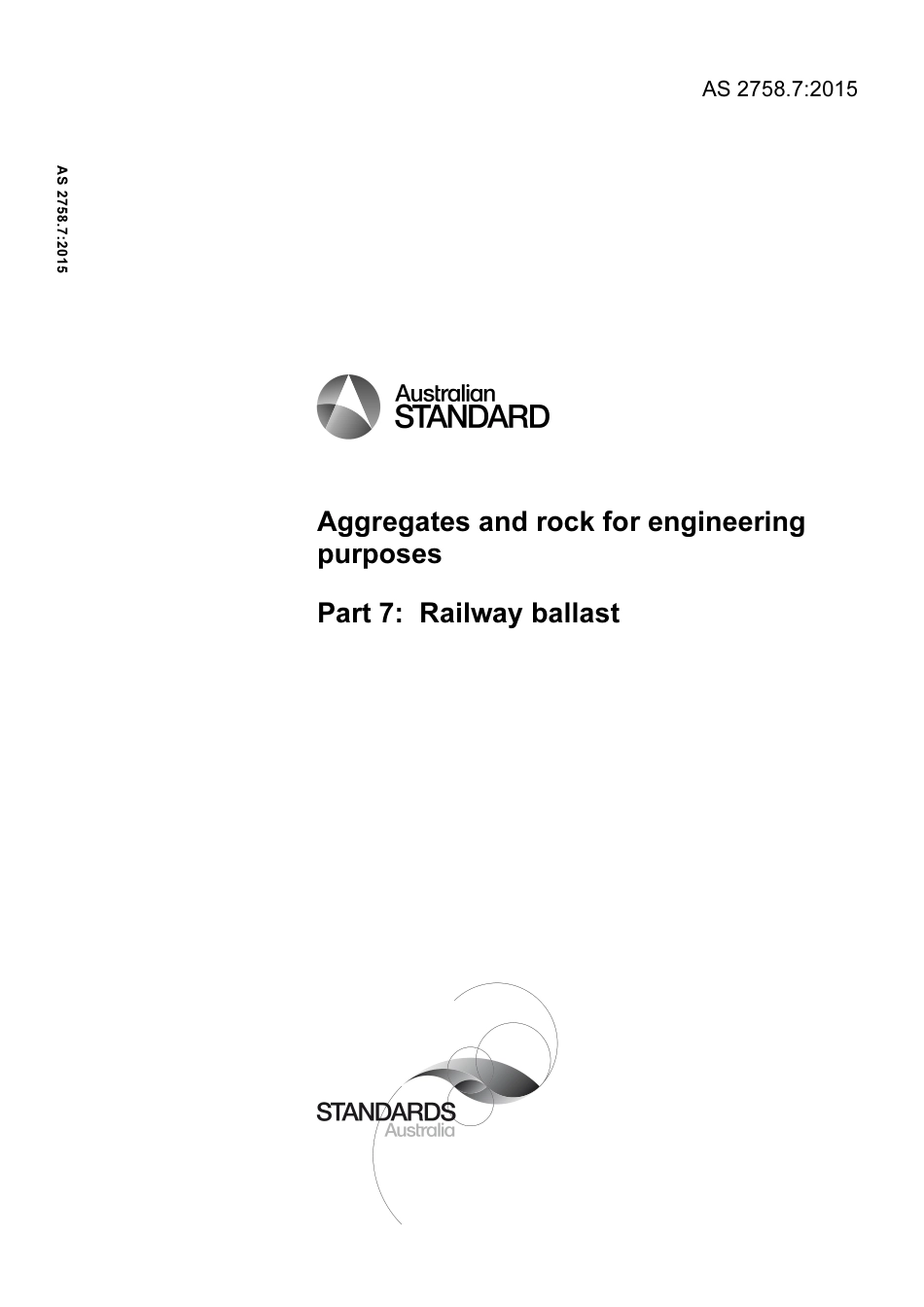 AS 2758.7:2015

AS 2758.7:2015

Australian STANDARD

Aggregates and rock for engineering purposes

Part 7: Railway ballast

STANDARDS Australia